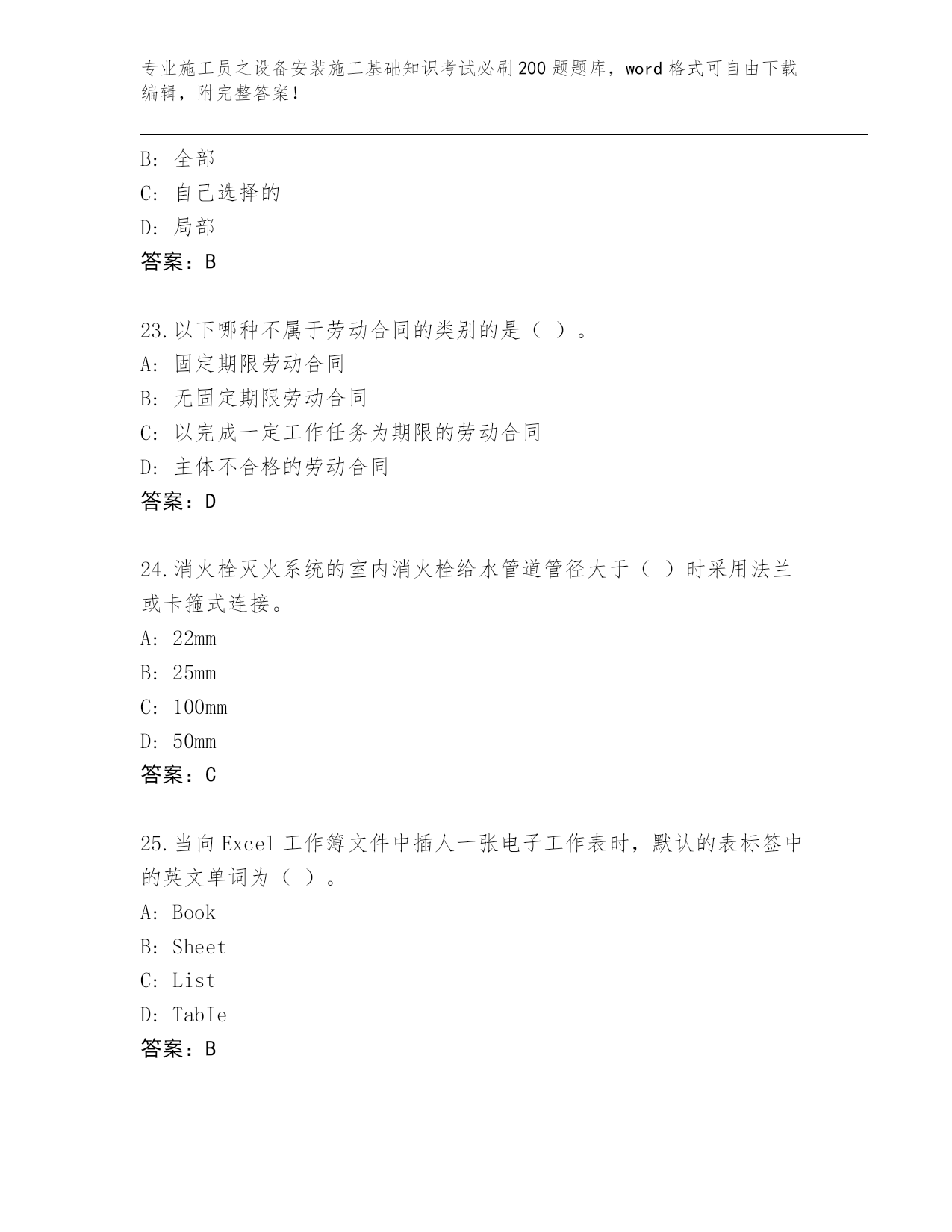 专业施工员之设备安装施工基础知识考试必刷200题题库，word格式可自由下载编辑，附完整答案！

B: 全部
C: 自己选择的
D: 局部
答案：B

23.以下哪种不属于劳动合同的类别的是（ ）。
A: 固定期限劳动合同
B: 无固定期限劳动合同
C: 以完成一定工作任务为期限的劳动合同
D: 主体不合格的劳动合同
答案：D

24.消火栓灭火系统的室内消火栓给水管道管径大于（ ）时采用法兰或卡箍式连接。
A: 22mm
B: 25mm
C: 100mm
D: 50mm
答案：C

25.当向Excel工作簿文件中插人一张电子工作表时，默认的表标签中的英文单词为（ ）。
A: Book
B: Sheet
C: List
D: TabIe
答案：B